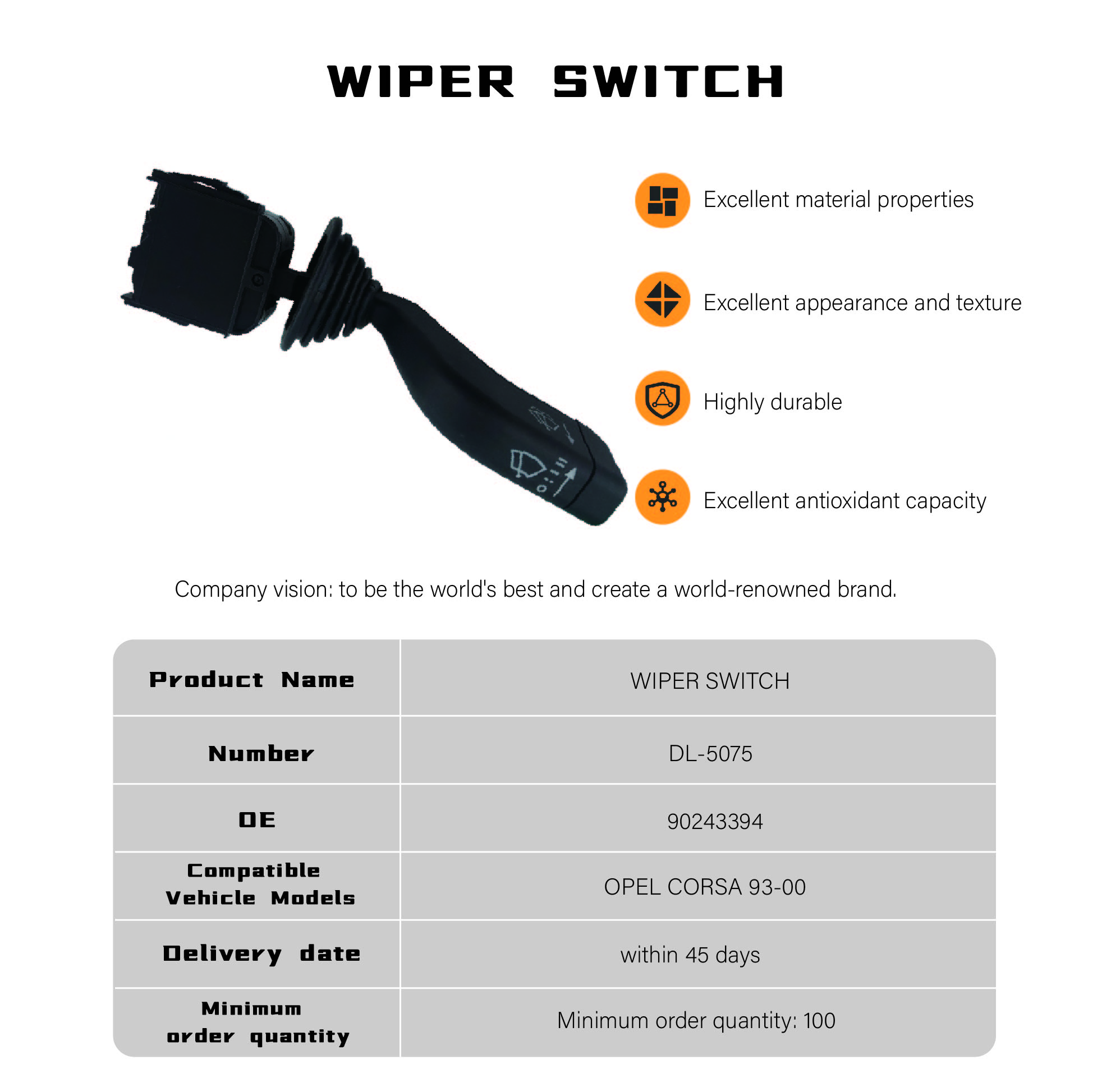 WIPER SWITCH

Excellent material properties

Excellent appearance and texture

Highly durable

Excellent antioxidant capacity

Company vision: to be the world's best and create a world-renowned brand.

| Product Name | WIPER SWITCH |
|---|---|
| Number | DL-5075 |
| OE | 90243394 |
| Compatible Vehicle Models | OPEL CORSA 93-00 |
| Delivery date | within 45 days |
| Minimum order quantity | Minimum order quantity: 100 |